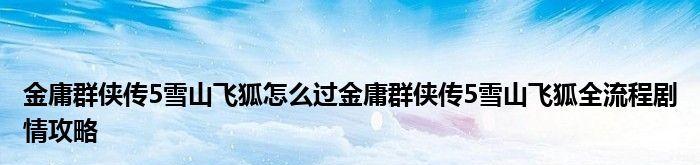 金庸群侠传5雪山飞狐怎么过金庸群侠传5雪山飞狐全流程剧情攻略